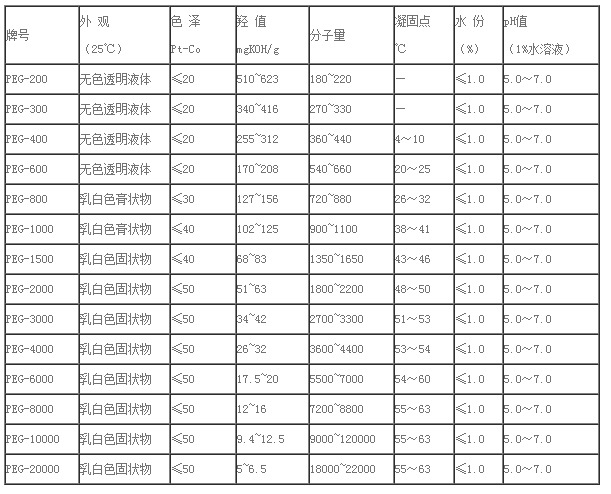 | 牌号 | 外 观 （25℃） | 色 泽 Pt-Co | 羟 值 mgKOH/g | 分子量 | 凝固点 ℃ | 水 份 （%） | pH值 （1%水溶液） |
|---|---|---|---|---|---|---|---|
| PEG-200 | 无色透明液体 | ≤20 | 510~623 | 180~220 | — | ≤1.0 | 5.0～7.0 |
| PEG-300 | 无色透明液体 | ≤20 | 340~416 | 270~330 | — | ≤1.0 | 5.0～7.0 |
| PEG-400 | 无色透明液体 | ≤20 | 255~312 | 360~440 | 4～10 | ≤1.0 | 5.0～7.0 |
| PEG-600 | 无色透明液体 | ≤20 | 170~208 | 540~660 | 20～25 | ≤1.0 | 5.0～7.0 |
| PEG-800 | 乳白色膏状物 | ≤30 | 127~156 | 720~880 | 26～32 | ≤1.0 | 5.0～7.0 |
| PEG-1000 | 乳白色膏状物 | ≤40 | 102~125 | 900~1100 | 38～41 | ≤1.0 | 5.0～7.0 |
| PEG-1500 | 乳白色固状物 | ≤40 | 68~83 | 1350~1650 | 43～46 | ≤1.0 | 5.0～7.0 |
| PEG-2000 | 乳白色固状物 | ≤50 | 51~63 | 1800~2200 | 48～50 | ≤1.0 | 5.0～7.0 |
| PEG-3000 | 乳白色固状物 | ≤50 | 34~42 | 2700~3300 | 51～53 | ≤1.0 | 5.0～7.0 |
| PEG-4000 | 乳白色固状物 | ≤50 | 26~32 | 3600~4400 | 53～54 | ≤1.0 | 5.0～7.0 |
| PEG-6000 | 乳白色固状物 | ≤50 | 17.5~20 | 5500~7000 | 54～60 | ≤1.0 | 5.0～7.0 |
| PEG-8000 | 乳白色固状物 | ≤50 | 12~16 | 7200~8800 | 55～63 | ≤1.0 | 5.0～7.0 |
| PEG-10000 | 乳白色固状物 | ≤50 | 9.4~12.5 | 9000~120000 | 55～63 | ≤1.0 | 5.0～7.0 |
| PEG-20000 | 乳白色固状物 | ≤50 | 5~6.5 | 18000~22000 | 55～63 | ≤1.0 | 5.0～7.0 |